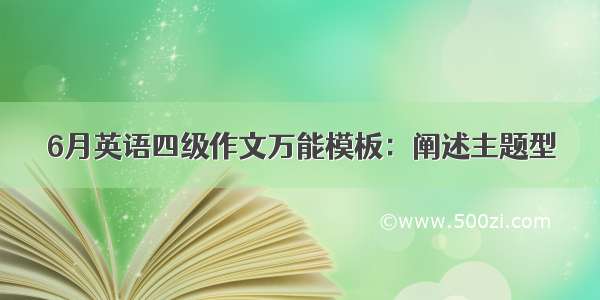 6月英语四级作文万能模板：阐述主题型

©www.500zi.com